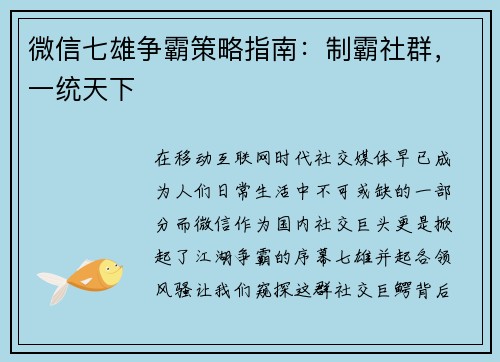 微信七雄争霸策略指南：制霸社群，一统天下

在移动互联网时代社交媒体早已成为人们日常生活中不可或缺的一部分而微信作为国内社交巨头更是掀起了江湖争霸的序幕七雄并起各领风骚让我们窥探这群社交巨鳄背后